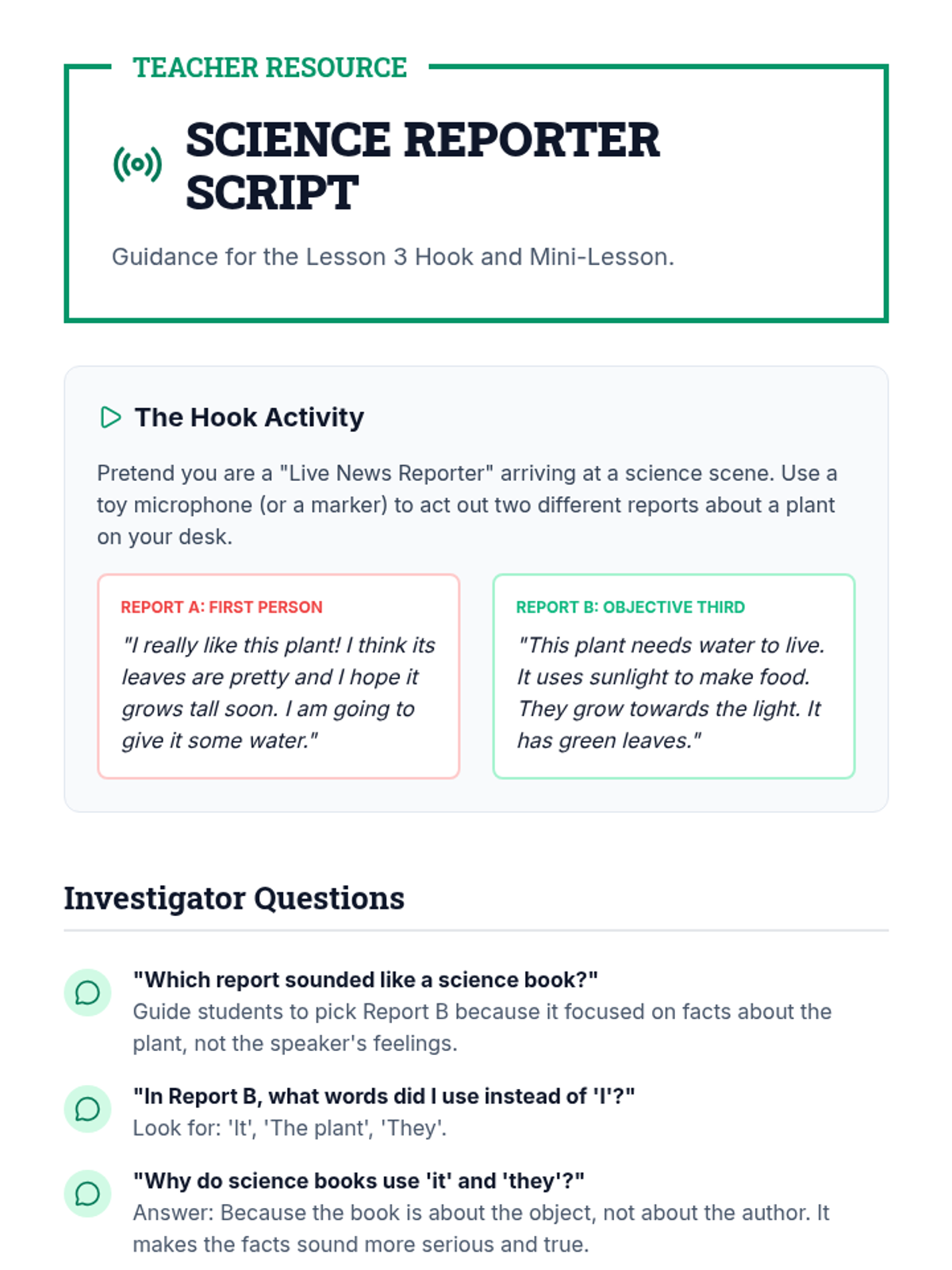 TEACHER RESOURCE

SCIENCE REPORTER SCRIPT

Guidance for the Lesson 3 Hook and Mini-Lesson.

The Hook Activity

Pretend you are a "Live News Reporter" arriving at a science scene. Use a toy microphone (or a marker) to act out two different reports about a plant on your desk.

REPORT A: FIRST PERSON

"I really like this plant! I think its leaves are pretty and I hope it grows tall soon. I am going to give it some water."

REPORT B: OBJECTIVE THIRD

"This plant needs water to live. It uses sunlight to make food. They grow towards the light. It has green leaves."

Investigator Questions

"Which report sounded like a science book?"
Guide students to pick Report B because it focused on facts about the plant, not the speaker's feelings.

"In Report B, what words did I use instead of 'I'?"
Look for: 'It', 'The plant', 'They'.

"Why do science books use 'it' and 'they'?"
Answer: Because the book is about the object, not about the author. It makes the facts sound more serious and true.